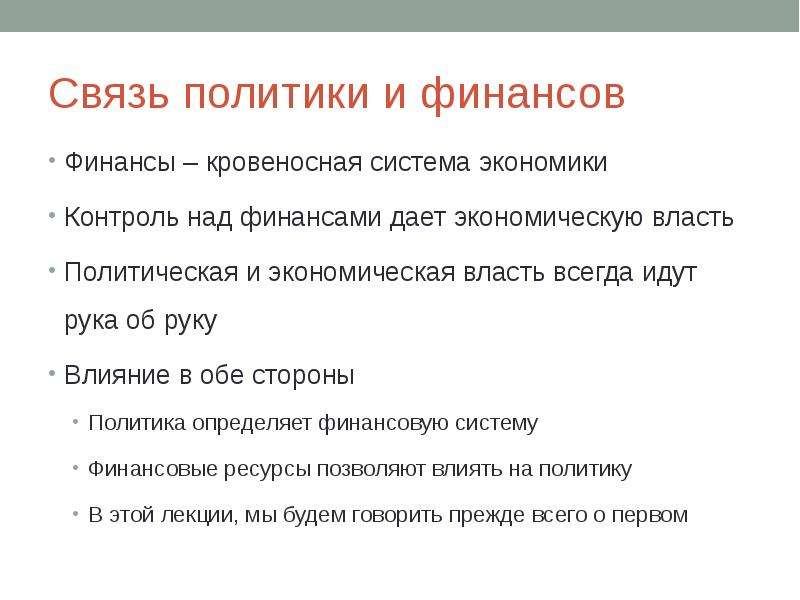 Связь политики и финансов

• Финансы – кровеносная система экономики
• Контроль над финансами дает экономическую власть
• Политическая и экономическая власть всегда идут рука об руку
• Влияние в обе стороны
  • Политика определяет финансовую систему
  • Финансовые ресурсы позволяют влиять на политику
  • В этой лекции, мы будем говорить прежде всего о первом